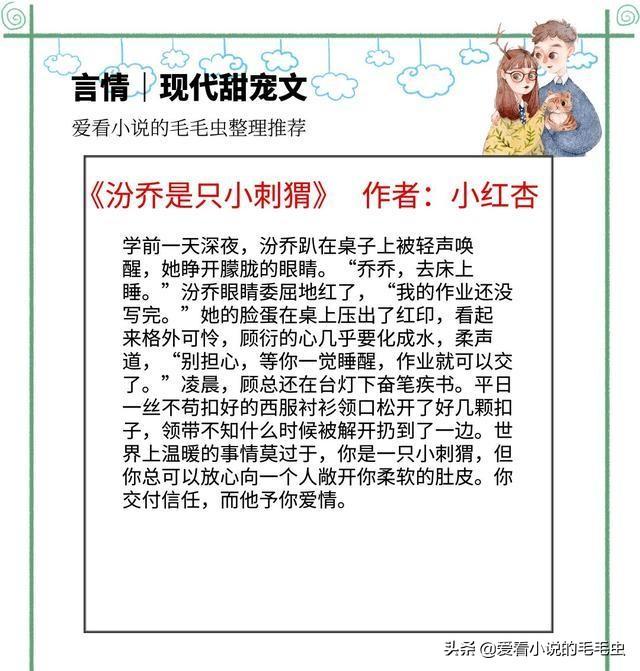 言情｜现代甜宠文

爱看小说的毛毛虫整理推荐

《汾乔是只小刺猬》　作者：小红杏

学前一天深夜，汾乔趴在桌子上被轻声唤醒，她睁开朦胧的眼睛。“乔乔，去床上睡。”汾乔眼睛委屈地红了，“我的作业还没写完。”她的脸蛋在桌上压出了红印，看起来格外可怜，顾衍的心几乎要化成水，柔声道，“别担心，等你一觉睡醒，作业就可以交了。”凌晨，顾总还在台灯下奋笔疾书。平日一丝不苟扣好的西服衬衫领口松开了好几颗扣子，领带不知什么时候被解开扔到了一边。世界上温暖的事情莫过于，你是一只小刺猬，但你总可以放心向一个人敞开你柔软的肚皮。你交付信任，而他予你爱情。

头条 @爱看小说的毛毛虫